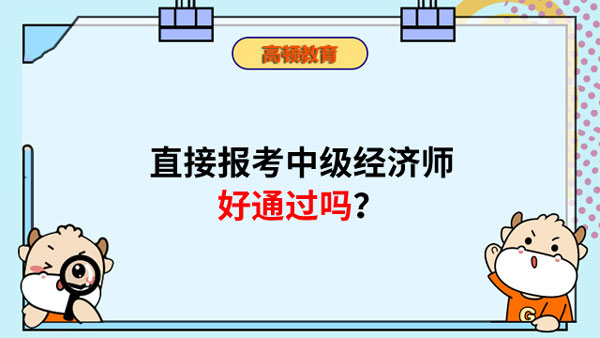 高顿教育

直接报考中级经济师
好通过吗？

G